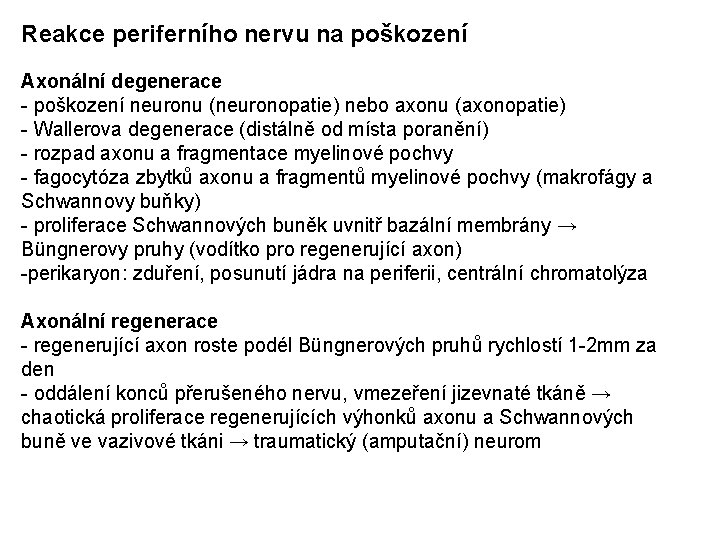 Reakce periferního nervu na poškození

Axonální degenerace
- poškození neuronu (neuronopatie) nebo axonu (axonopatie)
- Wallerova degenerace (distálně od místa poranění)
- rozpad axonu a fragmentace myelinové pochvy
- fagocytóza zbytků axonu a fragmentů myelinové pochvy (makrofágy a Schwannovy buňky)
- proliferace Schwannových buněk uvnitř bazální membrány → Büngnerovy pruhy (vodítko pro regenerující axon)
-perikaryon: zduření, posunutí jádra na periferii, centrální chromatolýza

Axonální regenerace
- regenerující axon roste podél Büngnerových pruhů rychlostí 1-2mm za den
- oddálení konců přerušeného nervu, vmezeření jizevnaté tkáně → chaotická proliferace regenerujících výhonků axonu a Schwannových buně ve vazivové tkáni → traumatický (amputační) neurom